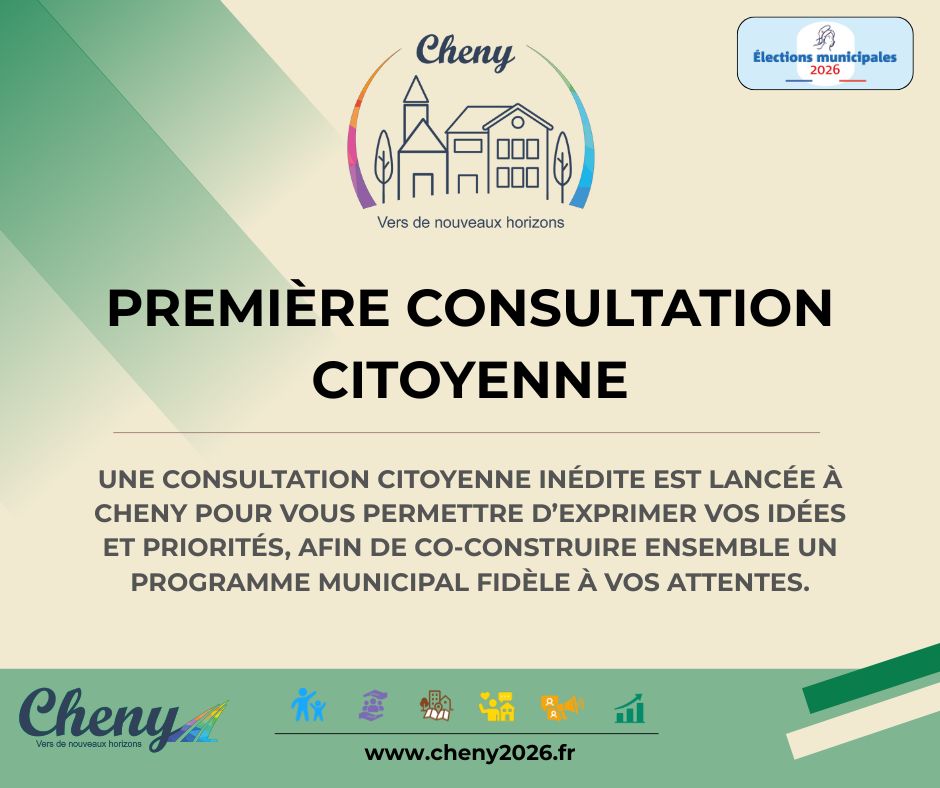 Cheny

Vers de nouveaux horizons

Élections municipales 2026

PREMIÈRE CONSULTATION CITOYENNE

UNE CONSULTATION CITOYENNE INÉDITE EST LANCÉE À CHENY POUR VOUS PERMETTRE D'EXPRIMER VOS IDÉES ET PRIORITÉS, AFIN DE CO-CONSTRUIRE ENSEMBLE UN PROGRAMME MUNICIPAL FIDÈLE À VOS ATTENTES.

Cheny
Vers de nouveaux horizons

www.cheny2026.fr